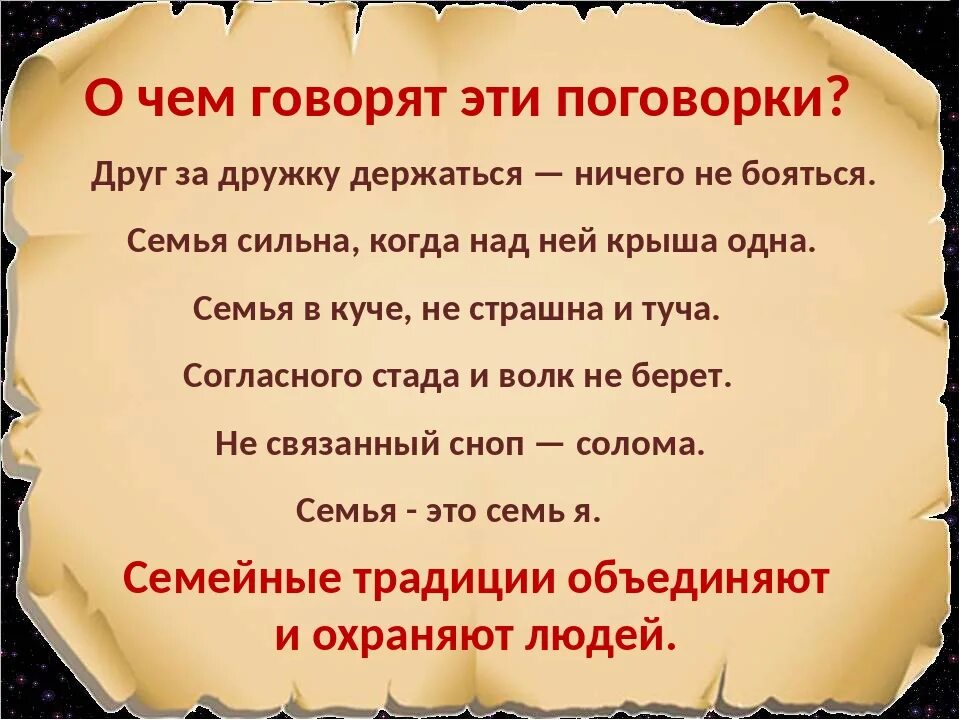 О чем говорят эти поговорки?

Друг за дружку держаться — ничего не бояться.

Семья сильна, когда над ней крыша одна.

Семья в куче, не страшна и туча.

Согласного стада и волк не берет.

Не связанный сноп — солома.

Семья - это семь я.

Семейные традиции объединяют и охраняют людей.